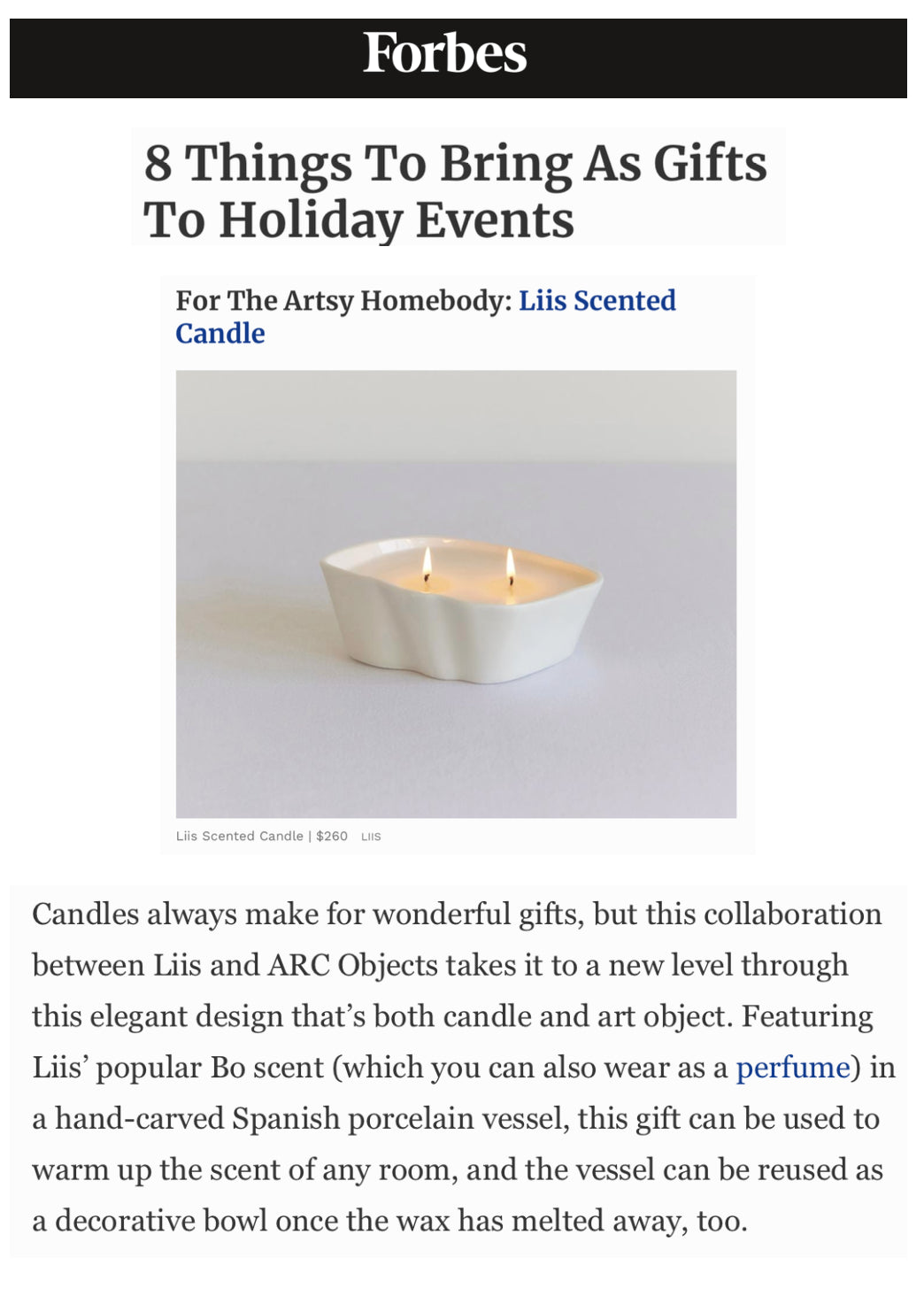 Forbes

8 Things To Bring As Gifts To Holiday Events

For The Artsy Homebody: Liis Scented Candle

Liis Scented Candle | $260 LIIS

Candles always make for wonderful gifts, but this collaboration between Liis and ARC Objects takes it to a new level through this elegant design that's both candle and art object. Featuring Liis' popular Bo scent (which you can also wear as a perfume) in a hand-carved Spanish porcelain vessel, this gift can be used to warm up the scent of any room, and the vessel can be reused as a decorative bowl once the wax has melted away, too.